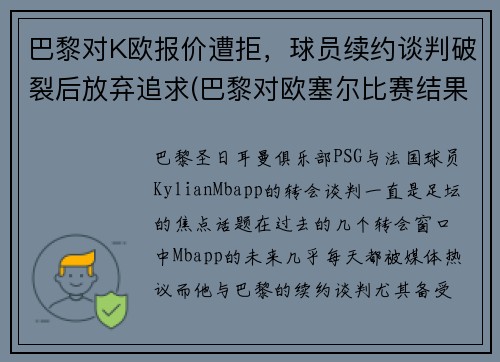 巴黎对K欧报价遭拒，球员续约谈判破裂后放弃追求(巴黎对欧塞尔比赛结果

巴黎圣日耳曼俱乐部PSG与法国球员KylianMbapp的转会谈判一直是足坛的焦点话题在过去的几个转会窗口中Mbapp的未来几乎每天都被媒体热议而他与巴黎的续约谈判尤其备受